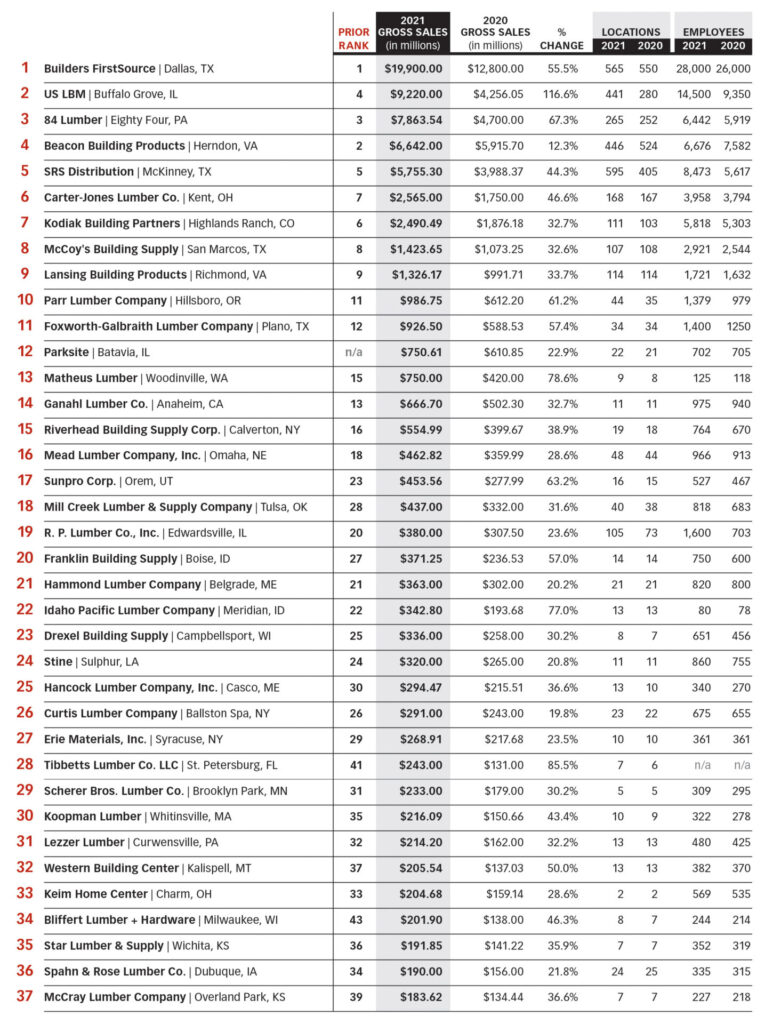 | | | PRIOR RANK | 2021 GROSS SALES (in millions) | 2020 GROSS SALES (in millions) | % CHANGE | LOCATIONS 2021 | LOCATIONS 2020 | EMPLOYEES 2021 | EMPLOYEES 2020 |
|---|---|---|---|---|---|---|---|---|---|
| 1 | Builders FirstSource \| Dallas, TX | 1 | $19,900.00 | $12,800.00 | 55.5% | 565 | 550 | 28,000 | 26,000 |
| 2 | US LBM \| Buffalo Grove, IL | 4 | $9,220.00 | $4,256.05 | 116.6% | 441 | 280 | 14,500 | 9,350 |
| 3 | 84 Lumber \| Eighty Four, PA | 3 | $7,863.54 | $4,700.00 | 67.3% | 265 | 252 | 6,442 | 5,919 |
| 4 | Beacon Building Products \| Herndon, VA | 2 | $6,642.00 | $5,915.70 | 12.3% | 446 | 524 | 6,676 | 7,582 |
| 5 | SRS Distribution \| McKinney, TX | 5 | $5,755.30 | $3,988.37 | 44.3% | 595 | 405 | 8,473 | 5,617 |
| 6 | Carter-Jones Lumber Co. \| Kent, OH | 7 | $2,565.00 | $1,750.00 | 46.6% | 168 | 167 | 3,958 | 3,794 |
| 7 | Kodiak Building Partners \| Highlands Ranch, CO | 6 | $2,490.49 | $1,876.18 | 32.7% | 111 | 103 | 5,818 | 5,303 |
| 8 | McCoy's Building Supply \| San Marcos, TX | 8 | $1,423.65 | $1,073.25 | 32.6% | 107 | 108 | 2,921 | 2,544 |
| 9 | Lansing Building Products \| Richmond, VA | 9 | $1,326.17 | $991.71 | 33.7% | 114 | 114 | 1,721 | 1,632 |
| 10 | Parr Lumber Company \| Hillsboro, OR | 11 | $986.75 | $612.20 | 61.2% | 44 | 35 | 1,379 | 979 |
| 11 | Foxworth-Galbraith Lumber Company \| Plano, TX | 12 | $926.50 | $588.53 | 57.4% | 34 | 34 | 1,400 | 1250 |
| 12 | Parksite \| Batavia, IL | n/a | $750.61 | $610.85 | 22.9% | 22 | 21 | 702 | 705 |
| 13 | Matheus Lumber \| Woodinville, WA | 15 | $750.00 | $420.00 | 78.6% | 9 | 8 | 125 | 118 |
| 14 | Ganahl Lumber Co. \| Anaheim, CA | 13 | $666.70 | $502.30 | 32.7% | 11 | 11 | 975 | 940 |
| 15 | Riverhead Building Supply Corp. \| Calverton, NY | 16 | $554.99 | $399.67 | 38.9% | 19 | 18 | 764 | 670 |
| 16 | Mead Lumber Company, Inc. \| Omaha, NE | 18 | $462.82 | $359.99 | 28.6% | 48 | 44 | 966 | 913 |
| 17 | Sunpro Corp. \| Orem, UT | 23 | $453.56 | $277.99 | 63.2% | 16 | 15 | 527 | 467 |
| 18 | Mill Creek Lumber & Supply Company \| Tulsa, OK | 28 | $437.00 | $332.00 | 31.6% | 40 | 38 | 818 | 683 |
| 19 | R. P. Lumber Co., Inc. \| Edwardsville, IL | 20 | $380.00 | $307.50 | 23.6% | 105 | 73 | 1,600 | 703 |
| 20 | Franklin Building Supply \| Boise, ID | 27 | $371.25 | $236.53 | 57.0% | 14 | 14 | 750 | 600 |
| 21 | Hammond Lumber Company \| Belgrade, ME | 21 | $363.00 | $302.00 | 20.2% | 21 | 21 | 820 | 800 |
| 22 | Idaho Pacific Lumber Company \| Meridian, ID | 22 | $342.80 | $193.68 | 77.0% | 13 | 13 | 80 | 78 |
| 23 | Drexel Building Supply \| Campbellsport, WI | 25 | $336.00 | $258.00 | 30.2% | 8 | 7 | 651 | 456 |
| 24 | Stine \| Sulphur, LA | 24 | $320.00 | $265.00 | 20.8% | 11 | 11 | 860 | 755 |
| 25 | Hancock Lumber Company, Inc. \| Casco, ME | 30 | $294.47 | $215.51 | 36.6% | 13 | 10 | 340 | 270 |
| 26 | Curtis Lumber Company \| Ballston Spa, NY | 26 | $291.00 | $243.00 | 19.8% | 23 | 22 | 675 | 655 |
| 27 | Erie Materials, Inc. \| Syracuse, NY | 29 | $268.91 | $217.68 | 23.5% | 10 | 10 | 361 | 361 |
| 28 | Tibbetts Lumber Co. LLC \| St. Petersburg, FL | 41 | $243.00 | $131.00 | 85.5% | 7 | 6 | n/a | n/a |
| 29 | Scherer Bros. Lumber Co. \| Brooklyn Park, MN | 31 | $233.00 | $179.00 | 30.2% | 5 | 5 | 309 | 295 |
| 30 | Koopman Lumber \| Whitinsville, MA | 35 | $216.09 | $150.66 | 43.4% | 10 | 9 | 322 | 278 |
| 31 | Lezzer Lumber \| Curwensville, PA | 32 | $214.20 | $162.00 | 32.2% | 13 | 13 | 480 | 425 |
| 32 | Western Building Center \| Kalispell, MT | 37 | $205.54 | $137.03 | 50.0% | 13 | 13 | 382 | 370 |
| 33 | Keim Home Center \| Charm, OH | 33 | $204.68 | $159.14 | 28.6% | 2 | 2 | 569 | 535 |
| 34 | Bliffert Lumber + Hardware \| Milwaukee, WI | 43 | $201.90 | $138.00 | 46.3% | 8 | 7 | 244 | 214 |
| 35 | Star Lumber & Supply \| Wichita, KS | 36 | $191.85 | $141.22 | 35.9% | 7 | 7 | 352 | 319 |
| 36 | Spahn & Rose Lumber Co. \| Dubuque, IA | 34 | $190.00 | $156.00 | 21.8% | 24 | 25 | 335 | 315 |
| 37 | McCray Lumber Company \| Overland Park, KS | 39 | $183.62 | $134.44 | 36.6% | 7 | 7 | 227 | 218 |